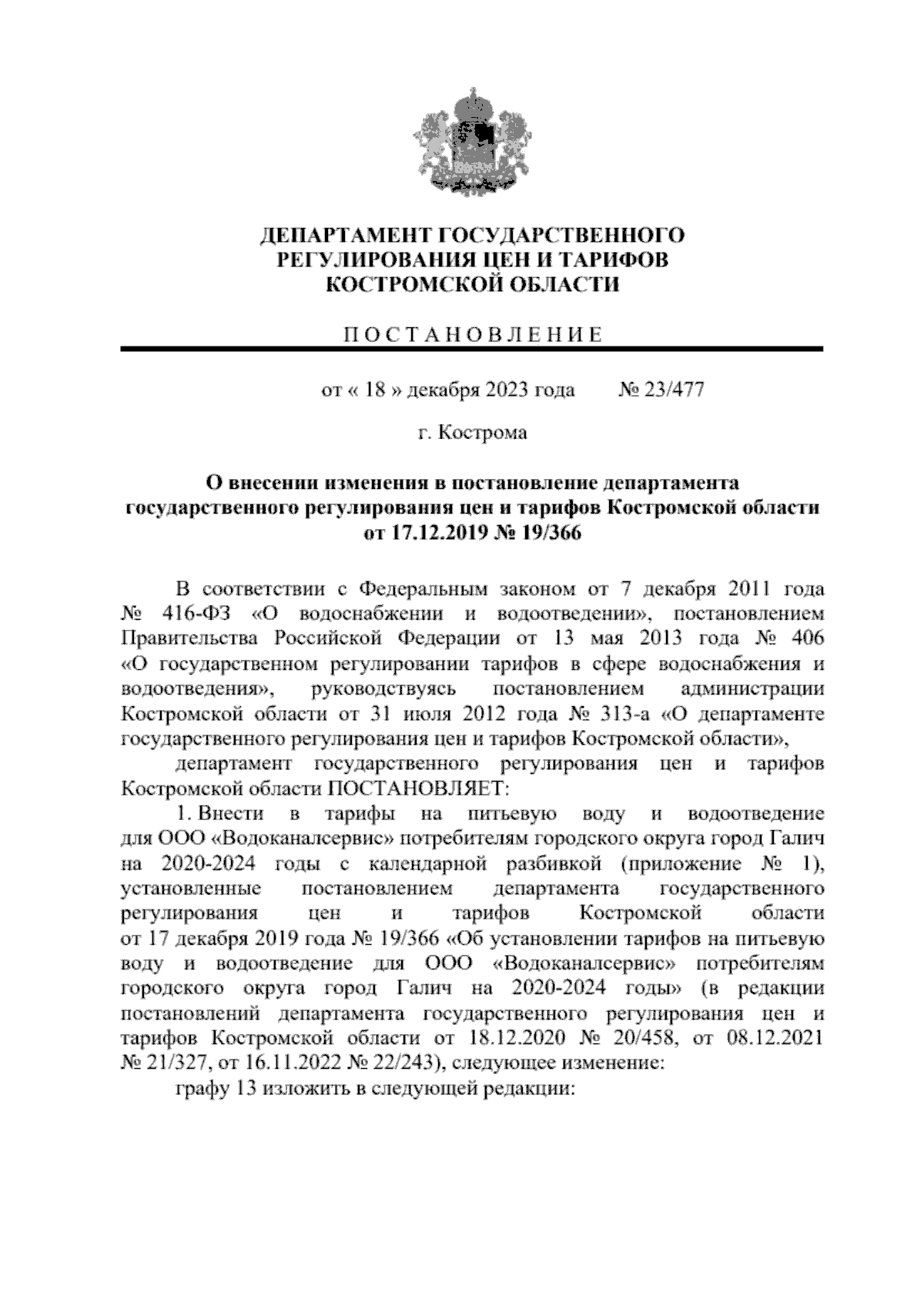 ДЕПАРТАМЕНТ ГОСУДАРСТВЕННОГО РЕГУЛИРОВАНИЯ ЦЕН И ТАРИФОВ КОСТРОМСКОЙ ОБЛАСТИ

П О С Т А Н О В Л Е Н И Е

от « 18 » декабря 2023 года № 23/477

г. Кострома

О внесении изменения в постановление департамента государственного регулирования цен и тарифов Костромской области от 17.12.2019 № 19/366

В соответствии с Федеральным законом от 7 декабря 2011 года № 416-ФЗ «О водоснабжении и водоотведении», постановлением Правительства Российской Федерации от 13 мая 2013 года № 406 «О государственном регулировании тарифов в сфере водоснабжения и водоотведения», руководствуясь постановлением администрации Костромской области от 31 июля 2012 года № 313-а «О департаменте государственного регулирования цен и тарифов Костромской области»,

департамент государственного регулирования цен и тарифов Костромской области ПОСТАНОВЛЯЕТ:

1. Внести в тарифы на питьевую воду и водоотведение для ООО «Водоканалсервис» потребителям городского округа город Галич на 2020-2024 годы с календарной разбивкой (приложение № 1), установленные постановлением департамента государственного регулирования цен и тарифов Костромской области от 17 декабря 2019 года № 19/366 «Об установлении тарифов на питьевую воду и водоотведение для ООО «Водоканалсервис» потребителям городского округа город Галич на 2020-2024 годы» (в редакции постановлений департамента государственного регулирования цен и тарифов Костромской области от 18.12.2020 № 20/458, от 08.12.2021 № 21/327, от 16.11.2022 № 22/243), следующее изменение:

графу 13 изложить в следующей редакции: